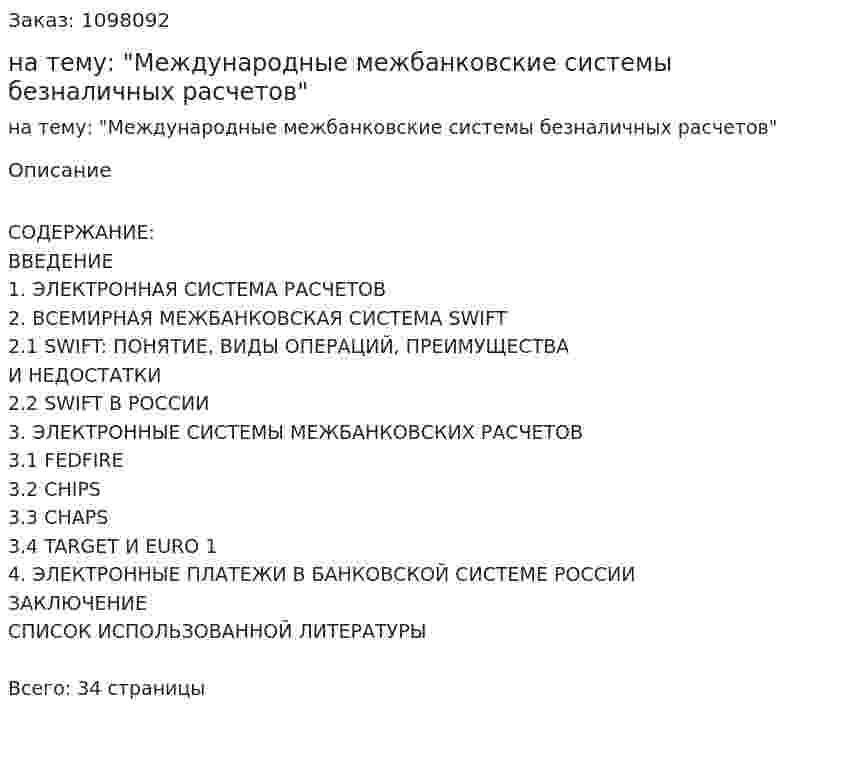 Заказ: 1098092

на тему: "Международные межбанковские системы безналичных расчетов"

на тему: "Международные межбанковские системы безналичных расчетов"

Описание

СОДЕРЖАНИЕ:
ВВЕДЕНИЕ
1. ЭЛЕКТРОННАЯ СИСТЕМА РАСЧЕТОВ
2. ВСЕМИРНАЯ МЕЖБАНКОВСКАЯ СИСТЕМА SWIFT
2.1 SWIFT: ПОНЯТИЕ, ВИДЫ ОПЕРАЦИЙ, ПРЕИМУЩЕСТВА И НЕДОСТАТКИ
2.2 SWIFT В РОССИИ
3. ЭЛЕКТРОННЫЕ СИСТЕМЫ МЕЖБАНКОВСКИХ РАСЧЕТОВ
3.1 FEDFIRE
3.2 CHIPS
3.3 CHAPS
3.4 TARGET И EURO 1
4. ЭЛЕКТРОННЫЕ ПЛАТЕЖИ В БАНКОВСКОЙ СИСТЕМЕ РОССИИ
ЗАКЛЮЧЕНИЕ
СПИСОК ИСПОЛЬЗОВАННОЙ ЛИТЕРАТУРЫ

Всего: 34 страницы